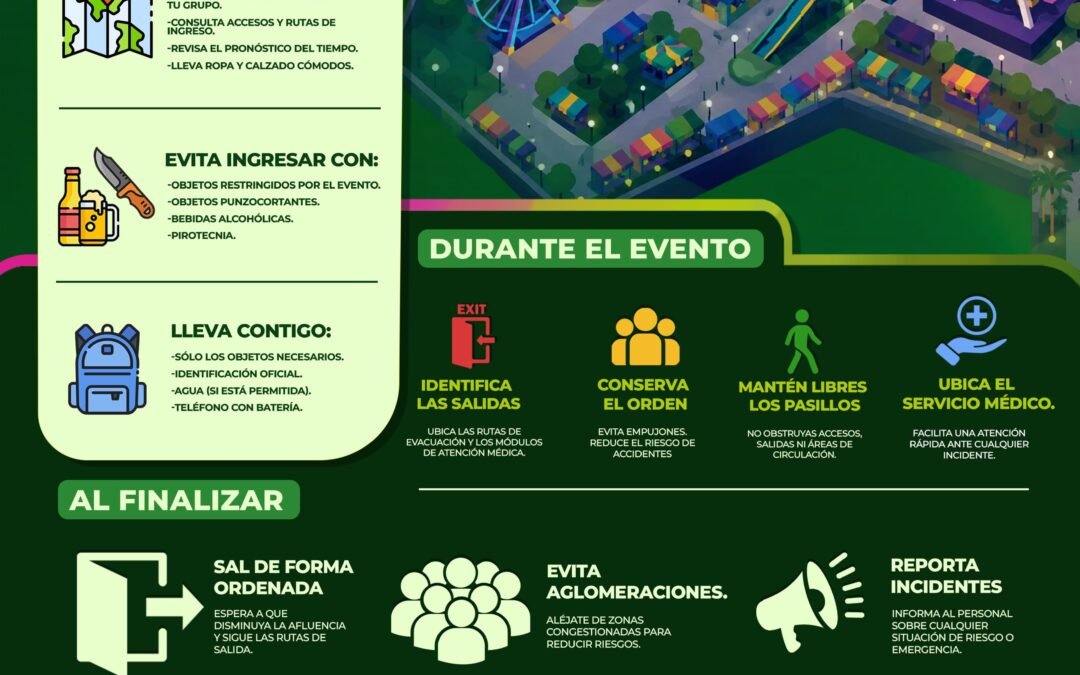 TU GRUPO.
-CONSULTA ACCESOS Y RUTAS DE INGRESO.
-REVISA EL PRONÓSTICO DEL TIEMPO.
-LLEVA ROPA Y CALZADO CÓMODOS.

EVITA INGRESAR CON:
-OBJETOS RESTRINGIDOS POR EL EVENTO.
-OBJETOS PUNZOCORTANTES.
-BEBIDAS ALCOHÓLICAS.
-PIROTECNIA.

LLEVA CONTIGO:
-SÓLO LOS OBJETOS NECESARIOS.
-IDENTIFICACIÓN OFICIAL.
-AGUA (SI ESTÁ PERMITIDA).
-TELÉFONO CON BATERÍA.

DURANTE EL EVENTO

EXIT

IDENTIFICA LAS SALIDAS
UBICA LAS RUTAS DE EVACUACIÓN Y LOS MÓDULOS DE ATENCIÓN MÉDICA.

CONSERVA EL ORDEN
EVITA EMPUJONES. REDUCE EL RIESGO DE ACCIDENTES

MANTÉN LIBRES LOS PASILLOS
NO OBSTRUYAS ACCESOS, SALIDAS NI ÁREAS DE CIRCULACIÓN.

UBICA EL SERVICIO MÉDICO.
FACILITA UNA ATENCIÓN RÁPIDA ANTE CUALQUIER INCIDENTE.

AL FINALIZAR

SAL DE FORMA ORDENADA
ESPERA A QUE DISMINUYA LA AFLUENCIA Y SIGUE LAS RUTAS DE SALIDA.

EVITA AGLOMERACIONES.
ALÉJATE DE ZONAS CONGESTIONADAS PARA REDUCIR RIESGOS.

REPORTA INCIDENTES
INFORMA AL PERSONAL SOBRE CUALQUIER SITUACIÓN DE RIESGO O EMERGENCIA.